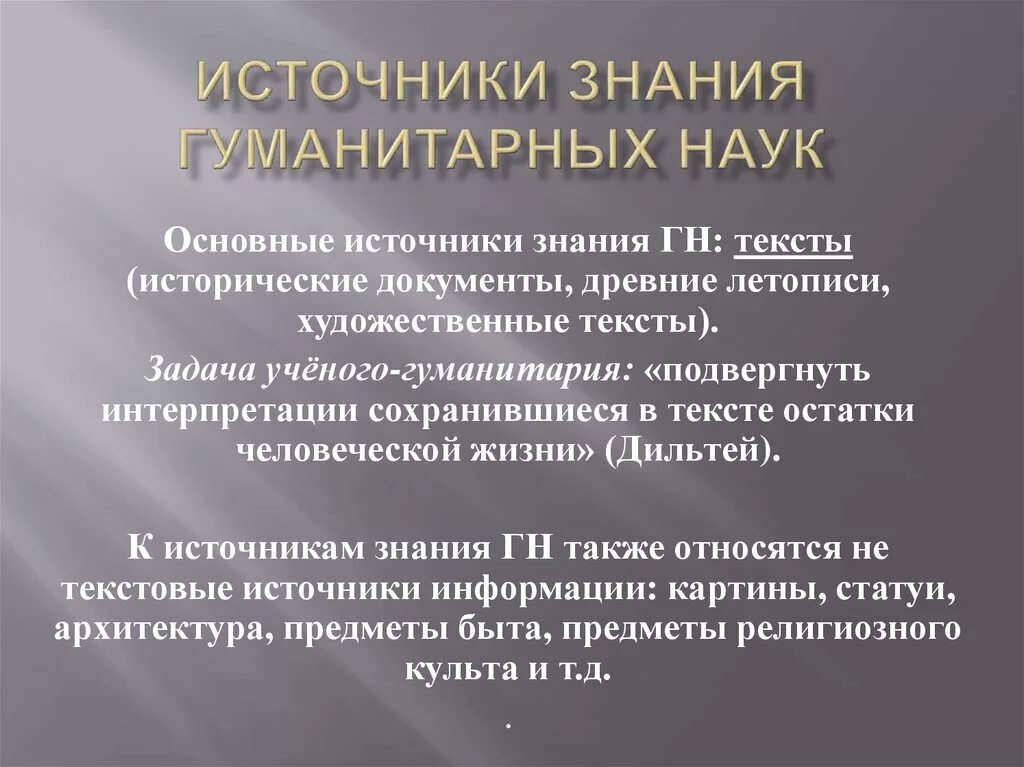 ИСТОЧНИКИ ЗНАНИЯ ГУМАНИТАРНЫХ НАУК

Основные источники знания ГН: тексты (исторические документы, древние летописи, художественные тексты).

Задача учёного-гуманитария: «подвергнуть интерпретации сохранившиеся в тексте остатки человеческой жизни» (Дильтей).

К источникам знания ГН также относятся не текстовые источники информации: картины, статуи, архитектура, предметы быта, предметы религиозного культа и т.д.

.